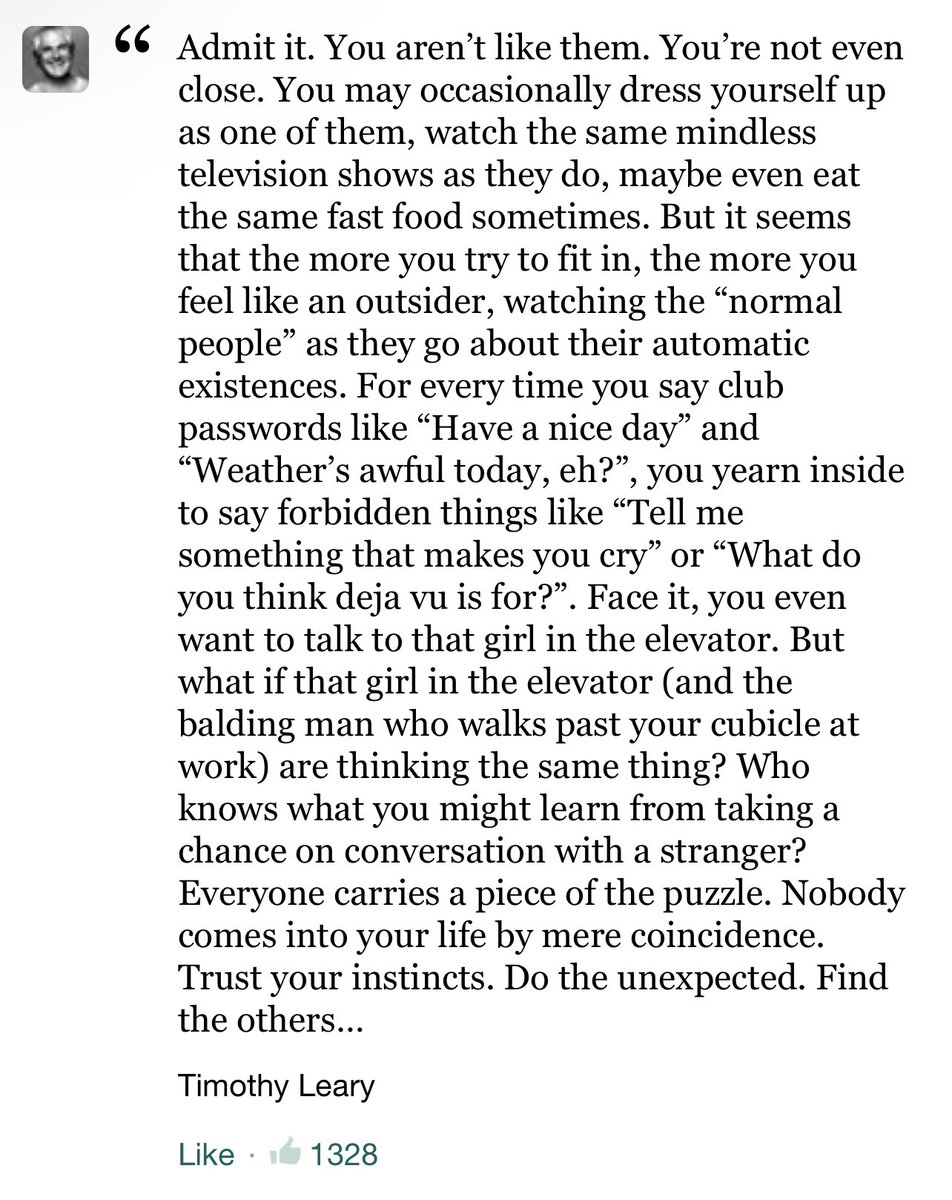 “ Admit it. You aren’t like them. You’re not even close. You may occasionally dress yourself up as one of them, watch the same mindless television shows as they do, maybe even eat the same fast food sometimes. But it seems that the more you try to fit in, the more you feel like an outsider, watching the “normal people” as they go about their automatic existences. For every time you say club passwords like “Have a nice day” and “Weather’s awful today, eh?”, you yearn inside to say forbidden things like “Tell me something that makes you cry” or “What do you think deja vu is for?”. Face it, you even want to talk to that girl in the elevator. But what if that girl in the elevator (and the balding man who walks past your cubicle at work) are thinking the same thing? Who knows what you might learn from taking a chance on conversation with a stranger? Everyone carries a piece of the puzzle. Nobody comes into your life by mere coincidence. Trust your instincts. Do the unexpected. Find the others...

Timothy Leary

Like · 1328